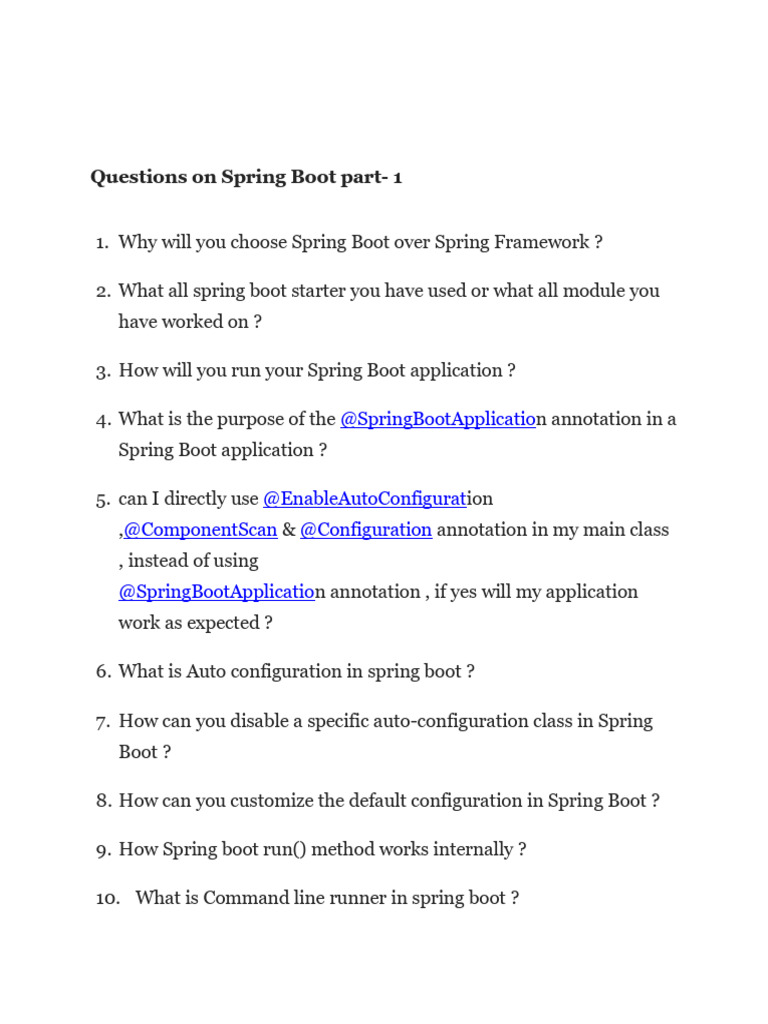 Questions on Spring Boot part- 1

1. Why will you choose Spring Boot over Spring Framework ?

2. What all spring boot starter you have used or what all module you have worked on ?

3. How will you run your Spring Boot application ?

4. What is the purpose of the @SpringBootApplication annotation in a Spring Boot application ?

5. can I directly use @EnableAutoConfiguration ,@ComponentScan & @Configuration annotation in my main class , instead of using @SpringBootApplication annotation , if yes will my application work as expected ?

6. What is Auto configuration in spring boot ?

7. How can you disable a specific auto-configuration class in Spring Boot ?

8. How can you customize the default configuration in Spring Boot ?

9. How Spring boot run() method works internally ?

10. What is Command line runner in spring boot ?